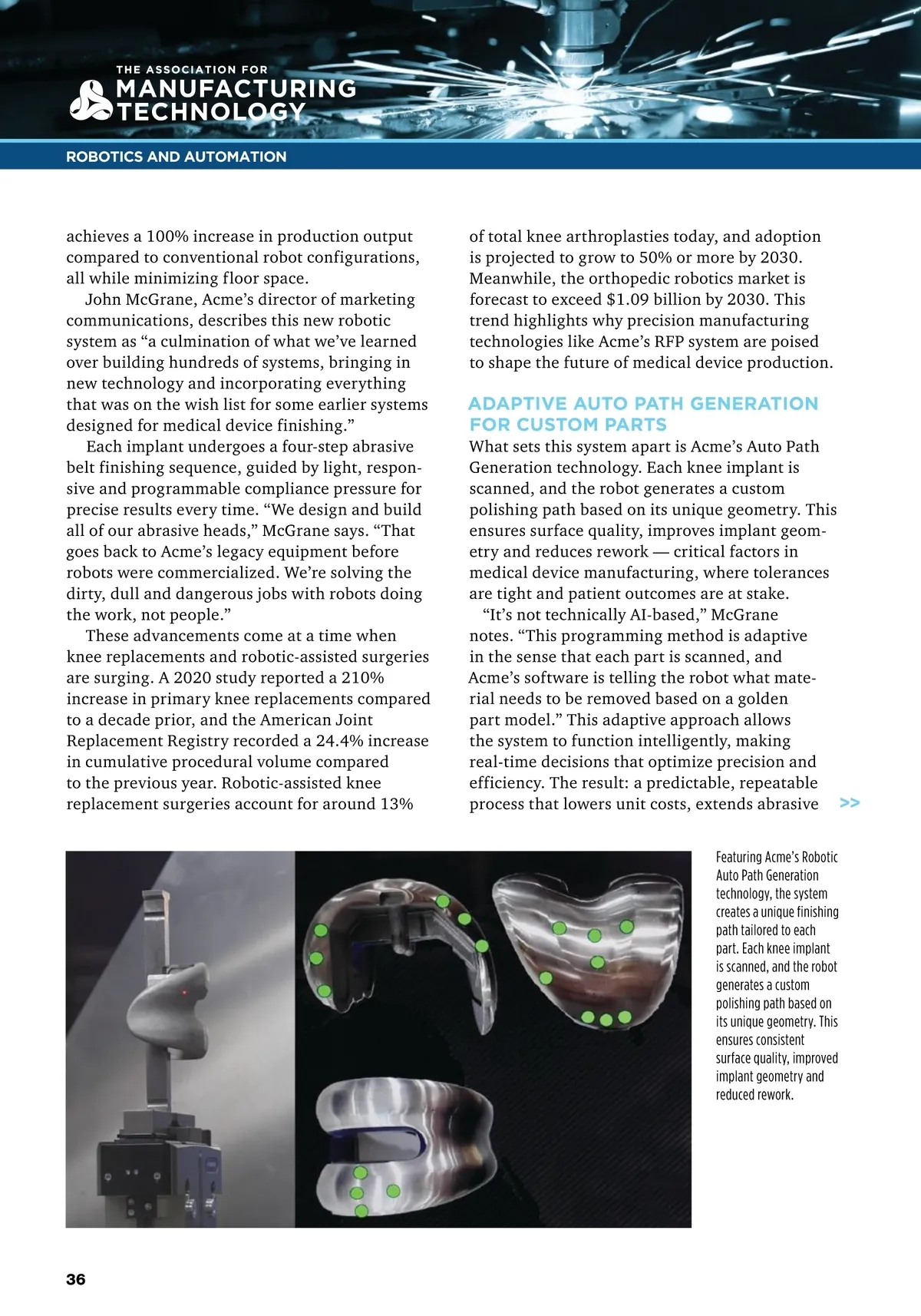 THE ASSOCIATION FOR
MANUFACTURING TECHNOLOGY

ROBOTICS AND AUTOMATION

achieves a 100% increase in production output compared to conventional robot configurations, all while minimizing floor space.

John McGrane, Acme's director of marketing communications, describes this new robotic system as "a culmination of what we've learned over building hundreds of systems, bringing in new technology and incorporating everything that was on the wish list for some earlier systems designed for medical device finishing."

Each implant undergoes a four-step abrasive belt finishing sequence, guided by light, responsive and programmable compliance pressure for precise results every time. "We design and build all of our abrasive heads," McGrane says. "That goes back to Acme's legacy equipment before robots were commercialized. We're solving the dirty, dull and dangerous jobs with robots doing the work, not people."

These advancements come at a time when knee replacements and robotic-assisted surgeries are surging. A 2020 study reported a 210% increase in primary knee replacements compared to a decade prior, and the American Joint Replacement Registry recorded a 24.4% increase in cumulative procedural volume compared to the previous year. Robotic-assisted knee replacement surgeries account for around 13% of total knee arthroplasties today, and adoption is projected to grow to 50% or more by 2030. Meanwhile, the orthopedic robotics market is forecast to exceed $1.09 billion by 2030. This trend highlights why precision manufacturing technologies like Acme's RFP system are poised to shape the future of medical device production.

ADAPTIVE AUTO PATH GENERATION FOR CUSTOM PARTS

What sets this system apart is Acme's Auto Path Generation technology. Each knee implant is scanned, and the robot generates a custom polishing path based on its unique geometry. This ensures surface quality, improves implant geometry and reduces rework — critical factors in medical device manufacturing, where tolerances are tight and patient outcomes are at stake.

"It's not technically AI-based," McGrane notes. "This programming method is adaptive in the sense that each part is scanned, and Acme's software is telling the robot what material needs to be removed based on a golden part model." This adaptive approach allows the system to function intelligently, making real-time decisions that optimize precision and efficiency. The result: a predictable, repeatable process that lowers unit costs, extends abrasive >>

Featuring Acme's Robotic Auto Path Generation technology, the system creates a unique finishing path tailored to each part. Each knee implant is scanned, and the robot generates a custom polishing path based on its unique geometry. This ensures consistent surface quality, improved implant geometry and reduced rework.

36